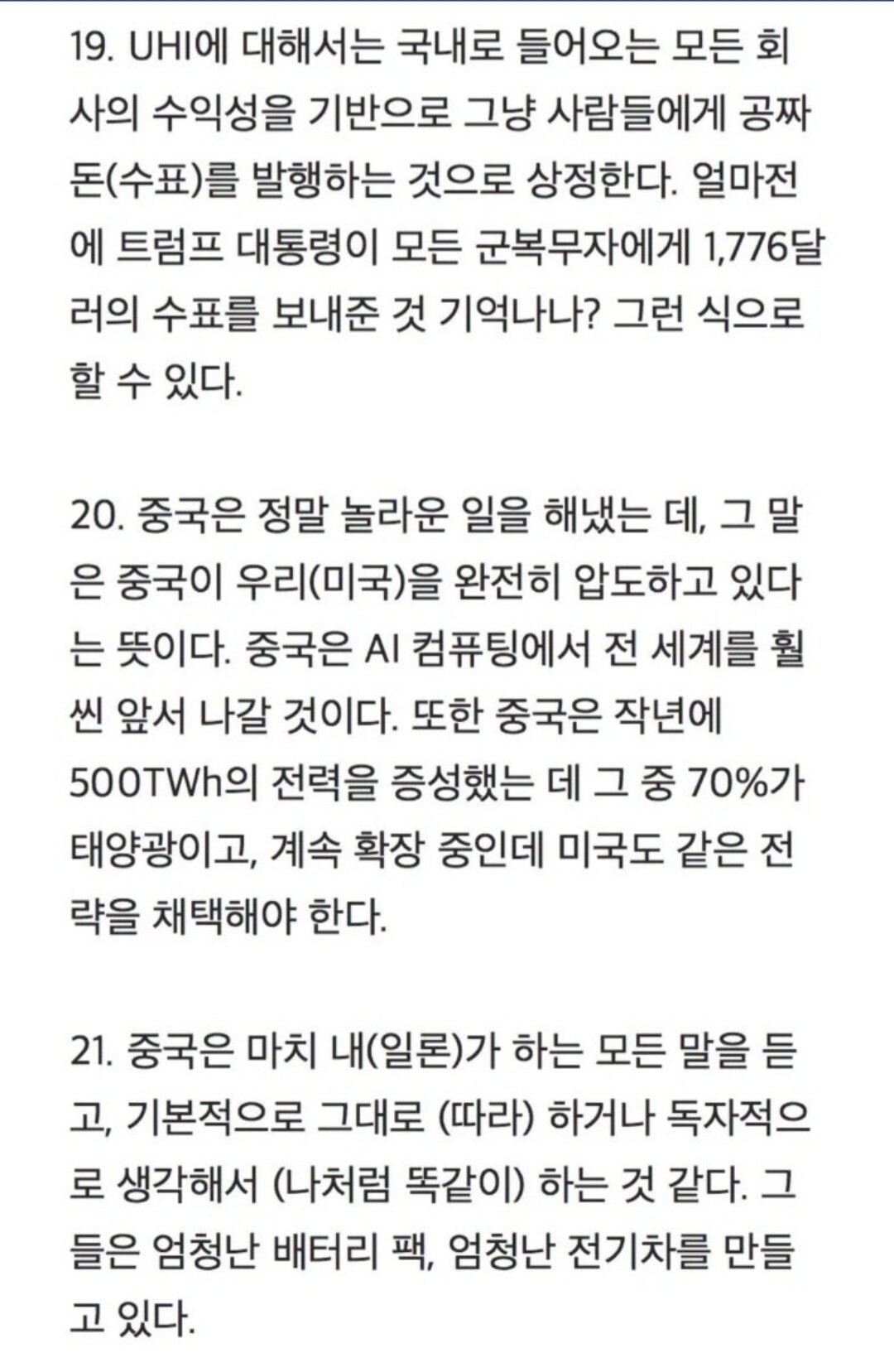 19. UHI에 대해서는 국내로 들어오는 모든 회사의 수익성을 기반으로 그냥 사람들에게 공짜 돈(수표)를 발행하는 것으로 상정한다. 얼마전에 트럼프 대통령이 모든 군복무자에게 1,776달러의 수표를 보내준 것 기억나나? 그런 식으로 할 수 있다.

20. 중국은 정말 놀라운 일을 해냈는 데, 그 말은 중국이 우리(미국)을 완전히 압도하고 있다는 뜻이다. 중국은 AI 컴퓨팅에서 전 세계를 훨씬 앞서 나갈 것이다. 또한 중국은 작년에 500TWh의 전력을 증성했는 데 그 중 70%가 태양광이고, 계속 확장 중인데 미국도 같은 전략을 채택해야 한다.

21. 중국은 마치 내(일론)가 하는 모든 말을 듣고, 기본적으로 그대로 (따라) 하거나 독자적으로 생각해서 (나처럼 똑같이) 하는 것 같다. 그들은 엄청난 배터리 팩, 엄청난 전기차를 만들고 있다.